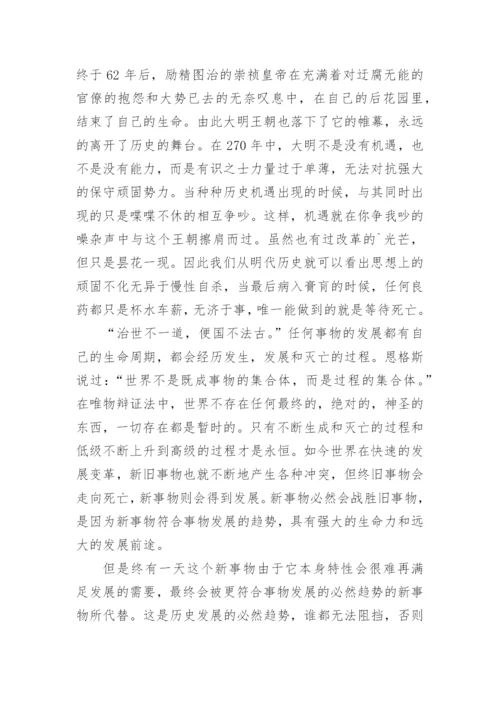 终于62年后，励精图治的崇祯皇帝在充满着对迂腐无能的官僚的抱怨和大势已去的无奈叹息中，在自己的后花园里，结束了自己的生命。由此大明王朝也落下了它的帷幕，永远的离开了历史的舞台。在270年中，大明不是没有机遇，也不是没有能力，而是有识之士力量过于单薄，无法对抗强大的保守顽固势力。当种种历史机遇出现的时候，与其同时出现的只是喋喋不休的相互争吵。这样，机遇就在你争我吵的嘈杂声中与这个王朝擦肩而过。虽然也有过改革的`光芒，但只是昙花一现。因此我们从明代历史就可以看出思想上的顽固不化无异于慢性自杀，当最后病入膏肓的时候，任何良药都只是杯水车薪，无济于事，唯一能做到的就是等待死亡。

“治世不一道，便国不法古。”任何事物的发展都有自己的生命周期，都会经历发生，发展和灭亡的过程。恩格斯说过：“世界不是既成事物的集合体，而是过程的集合体。”在唯物辩证法中，世界不存在任何最终的，绝对的，神圣的东西，一切存在都是暂时的。只有不断生成和灭亡的过程和低级不断上升到高级的过程才是永恒。如今世界在快速的发展变革，新旧事物也就不断地产生各种冲突，但终旧事物会走向灭亡，新事物则会得到发展。新事物必然会战胜旧事物，是因为新事物符合事物发展的趋势，具有强大的生命力和远大的发展前途。

但是终有一天这个新事物由于它本身特性会很难再满足发展的需要，最终会被更符合事物发展的必然趋势的新事物所代替。这是历史发展的必然趋势，谁都无法阻挡，否则